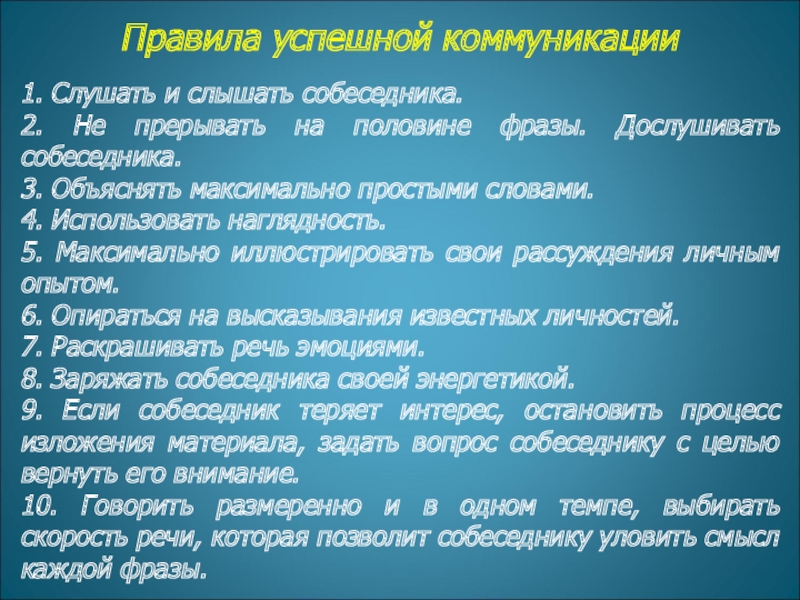 Правила успешной коммуникации

1. Слушать и слышать собеседника.
2. Не прерывать на половине фразы. Дослушивать собеседника.
3. Объяснять максимально простыми словами.
4. Использовать наглядность.
5. Максимально иллюстрировать свои рассуждения личным опытом.
6. Опираться на высказывания известных личностей.
7. Раскрашивать речь эмоциями.
8. Заряжать собеседника своей энергетикой.
9. Если собеседник теряет интерес, остановить процесс изложения материала, задать вопрос собеседнику с целью вернуть его внимание.
10. Говорить размеренно и в одном темпе, выбирать скорость речи, которая позволит собеседнику уловить смысл каждой фразы.